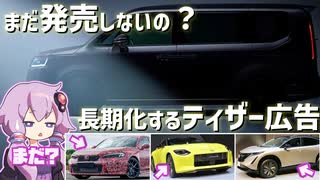 まだ発売しないの？

長期化するティザー広告

まだ？